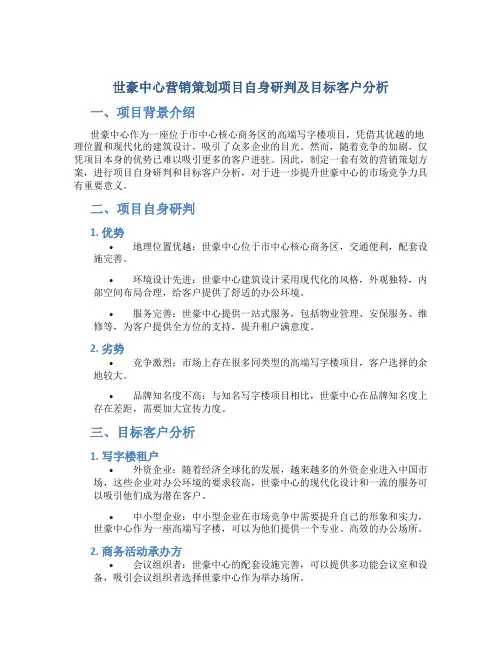 世豪中心营销策划项目自身研判及目标客户分析

一、项目背景介绍

世豪中心作为一座位于市中心核心商务区的高端写字楼项目，凭借其优越的地理位置和现代化的建筑设计，吸引了众多企业的目光。然而，随着竞争的加剧，仅凭项目本身的优势已难以吸引更多的客户进驻。因此，制定一套有效的营销策划方案，进行项目自身研判和目标客户分析，对于进一步提升世豪中心的市场竞争力具有重要意义。

二、项目自身研判

1. 优势

• 地理位置优越：世豪中心位于市中心核心商务区，交通便利，配套设施完善。

• 环境设计先进：世豪中心建筑设计采用现代化的风格，外观独特，内部空间布局合理，给客户提供了舒适的办公环境。

• 服务完善：世豪中心提供一站式服务，包括物业管理、安保服务、维修等，为客户提供全方位的支持，提升租户满意度。

2. 劣势

• 竞争激烈：市场上存在很多同类型的高端写字楼项目，客户选择的余地较大。

• 品牌知名度不高：与知名写字楼项目相比，世豪中心在品牌知名度上存在差距，需要加大宣传力度。

三、目标客户分析

1. 写字楼租户

• 外资企业：随着经济全球化的发展，越来越多的外资企业进入中国市场，这些企业对办公环境的要求较高，世豪中心的现代化设计和一流的服务可以吸引他们成为潜在客户。

• 中小型企业：中小型企业在市场竞争中需要提升自己的形象和实力，世豪中心作为一座高端写字楼，可以为他们提供一个专业、高效的办公场所。

2. 商务活动承办方

• 会议组织者：世豪中心的配套设施完善，可以提供多功能会议室和设备，吸引会议组织者选择世豪中心作为举办场所。